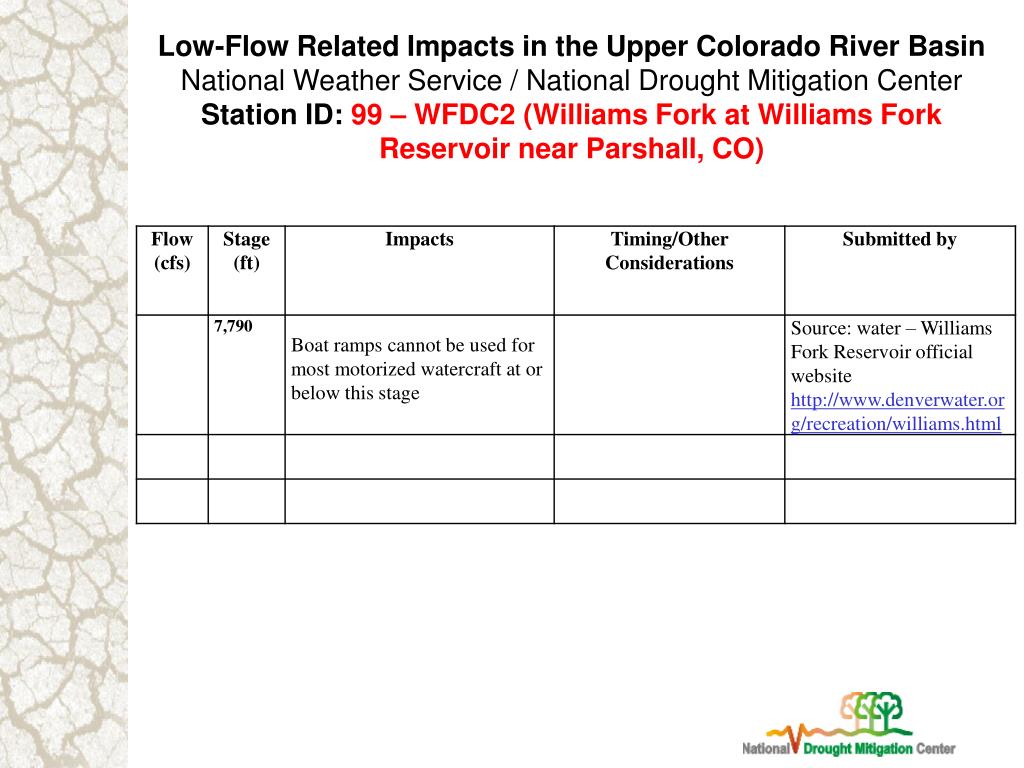 Low-Flow Related Impacts in the Upper Colorado River Basin
National Weather Service / National Drought Mitigation Center
Station ID: 99 – WFDC2 (Williams Fork at Williams Fork Reservoir near Parshall, CO)

| Flow (cfs) | Stage (ft) | Impacts | Timing/Other Considerations | Submitted by |
|---|---|---|---|---|
| | 7,790 | Boat ramps cannot be used for most motorized watercraft at or below this stage | | Source: water – Williams Fork Reservoir official website http://www.denverwater.org/recreation/williams.html |
| | | | | |
| | | | | |

National Drought Mitigation Center